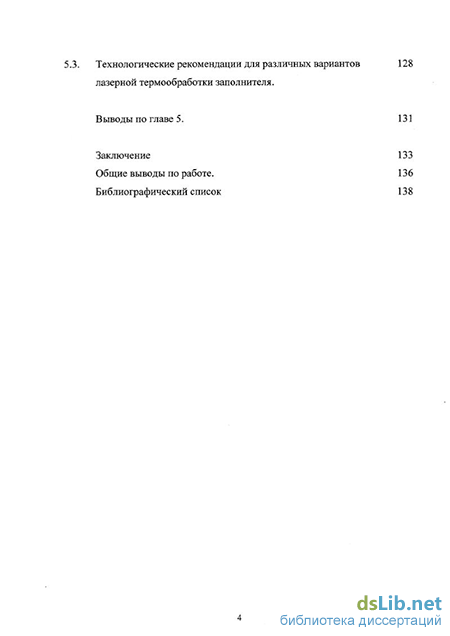 5.3. Технологические рекомендации для различных вариантов лазерной термообработки заполнителя. 128

Выводы по главе 5. 131

Заключение 133
Общие выводы по работе. 136
Библиографический список 138

4

dsLib.net
библиотека диссертаций